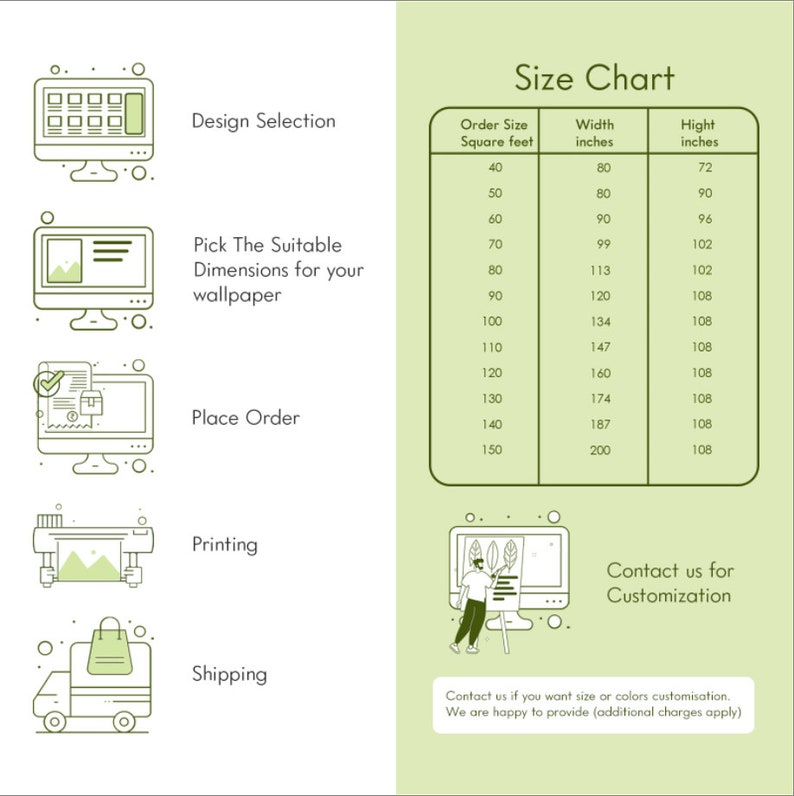 Design Selection

Pick The Suitable Dimensions for your wallpaper

Place Order

Printing

Shipping

Size Chart

| Order Size Square feet | Width inches | Hight inches |
|---|---|---|
| 40 | 80 | 72 |
| 50 | 80 | 90 |
| 60 | 90 | 96 |
| 70 | 99 | 102 |
| 80 | 113 | 102 |
| 90 | 120 | 108 |
| 100 | 134 | 108 |
| 110 | 147 | 108 |
| 120 | 160 | 108 |
| 130 | 174 | 108 |
| 140 | 187 | 108 |
| 150 | 200 | 108 |

Contact us for Customization

Contact us if you want size or colors customisation. We are happy to provide (additional charges apply)